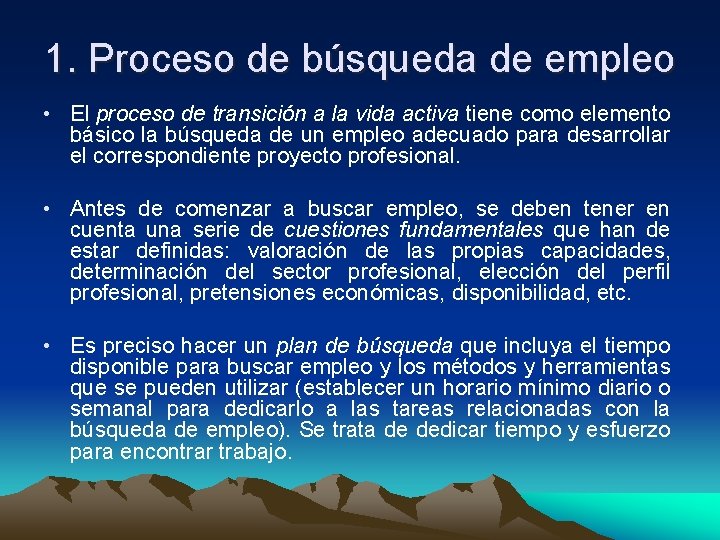 1. Proceso de búsqueda de empleo

• El proceso de transición a la vida activa tiene como elemento básico la búsqueda de un empleo adecuado para desarrollar el correspondiente proyecto profesional.

• Antes de comenzar a buscar empleo, se deben tener en cuenta una serie de cuestiones fundamentales que han de estar definidas: valoración de las propias capacidades, determinación del sector profesional, elección del perfil profesional, pretensiones económicas, disponibilidad, etc.

• Es preciso hacer un plan de búsqueda que incluya el tiempo disponible para buscar empleo y los métodos y herramientas que se pueden utilizar (establecer un horario mínimo diario o semanal para dedicarlo a las tareas relacionadas con la búsqueda de empleo). Se trata de dedicar tiempo y esfuerzo para encontrar trabajo.